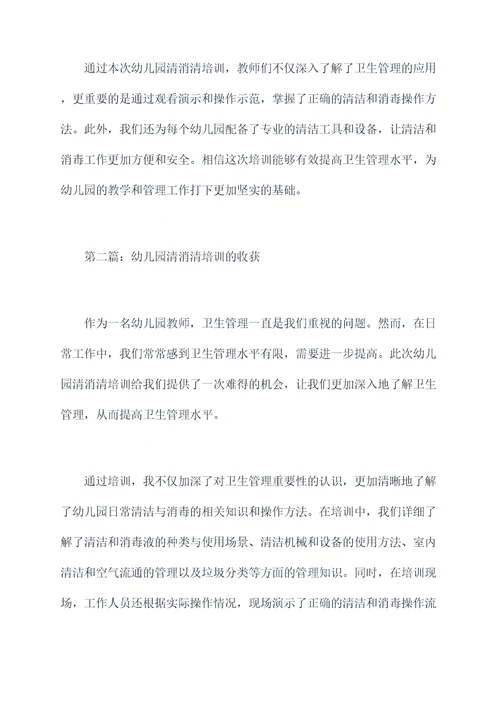 通过本次幼儿园清消清培训，教师们不仅深入了解了卫生管理的应用，更重要的是通过观看演示和操作示范，掌握了正确的清洁和消毒操作方法。此外，我们还为每个幼儿园配备了专业的清洁工具和设备，让清洁和消毒工作更加方便和安全。相信这次培训能够有效提高卫生管理水平，为幼儿园的教学和管理工作打下更加坚实的基础。

第二篇：幼儿园清消清培训的收获

作为一名幼儿园教师，卫生管理一直是我们重视的问题。然而，在日常工作中，我们常常感到卫生管理水平有限，需要进一步提高。此次幼儿园清消清培训给我们提供了一次难得的机会，让我们更加深入地了解卫生管理，从而提高卫生管理水平。

通过培训，我不仅加深了对卫生管理重要性的认识，更加清晰地了解了幼儿园日常清洁与消毒的相关知识和操作方法。在培训中，我们详细了解了清洁和消毒液的种类与使用场景、清洁机械和设备的使用方法、室内清洁和空气流通的管理以及垃圾分类等方面的管理知识。同时，在培训现场，工作人员还根据实际操作情况，现场演示了正确的清洁和消毒操作流